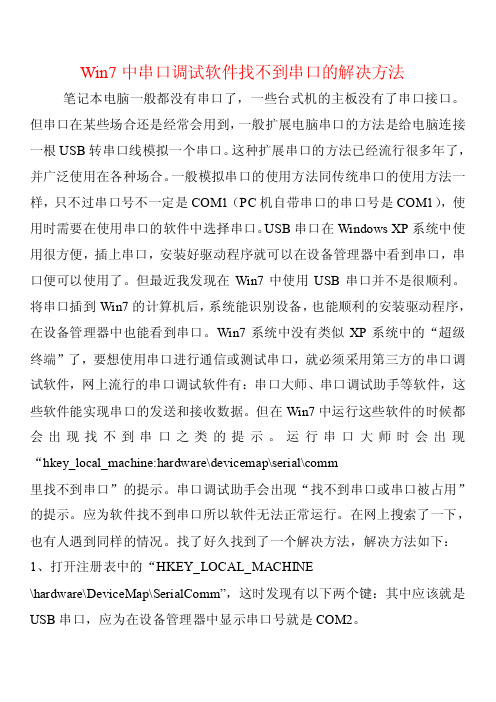 Win7 中串口调试软件找不到串口的解决方法

笔记本电脑一般都没有串口了，一些台式机的主板没有了串口接口。但串口在某些场合还是经常会用到，一般扩展电脑串口的方法是给电脑连接一根 USB 转串口线模拟一个串口。这种扩展串口的方法已经流行很多年了，并广泛使用在各种场合。一般模拟串口的使用方法同传统串口的使用方法一样，只不过串口号不一定是 COM1（PC 机自带串口的串口号是 COM1），使用时需要在使用串口的软件中选择串口。USB 串口在 Windows XP 系统中使用很方便，插上串口，安装好驱动程序就可以在设备管理器中看到串口，串口便可以使用了。但最近我发现在 Win7 中使用 USB 串口并不是很顺利。将串口插到 Win7 的计算机后，系统能识别设备，也能顺利的安装驱动程序，在设备管理器中也能看到串口。Win7 系统中没有类似 XP 系统中的“超级终端”了，要想使用串口进行通信或测试串口，就必须采用第三方的串口调试软件，网上流行的串口调试软件有：串口大师、串口调试助手等软件，这些软件能实现串口的发送和接收数据。但在 Win7 中运行这些软件的时候都会出现找不到串口之类的提示。运行串口大师时会出现“hkey_local_machine:hardware\devicemap\serial\comm 里找不到串口”的提示。串口调试助手会出现“找不到串口或串口被占用”的提示。应为软件找不到串口所以软件无法正常运行。在网上搜索了一下，也有人遇到同样的情况。找了好久找到了一个解决方法，解决方法如下：

1、打开注册表中的“HKEY_LOCAL_MACHINE \hardware\DeviceMap\SerialComm”，这时发现有以下两个键：其中应该就是 USB 串口，应为在设备管理器中显示串口号就是 COM2。